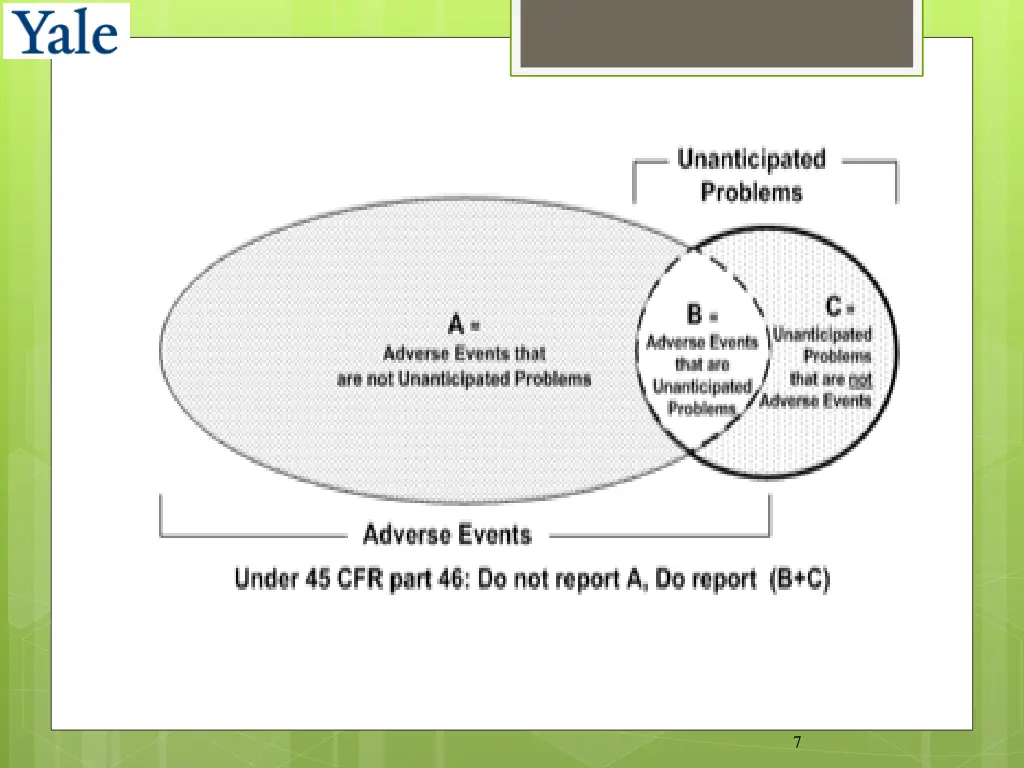 Yale

Unanticipated Problems

A =
Adverse Events that are not Unanticipated Problems

B =
Adverse Events that are Unanticipated Problems

C =
Unanticipated Problems that are not Adverse Events

Adverse Events

Under 45 CFR part 46: Do not report A, Do report (B+C)

7